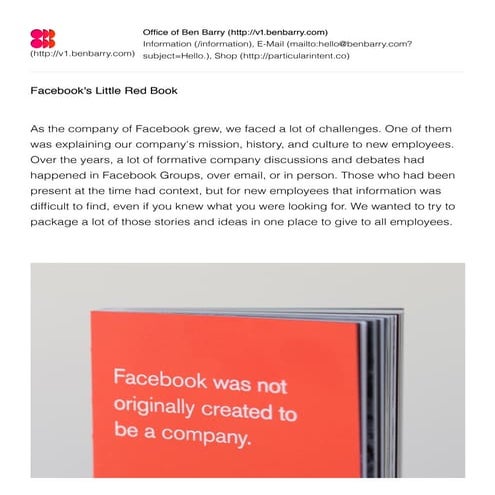 (http://v1.benbarry.com)

Office of Ben Barry (http://v1.benbarry.com)
Information (/information), E-Mail (mailto:hello@benbarry.com?subject=Hello.), Shop (http://particularintent.co)

Facebook's Little Red Book

As the company of Facebook grew, we faced a lot of challenges. One of them was explaining our company's mission, history, and culture to new employees. Over the years, a lot of formative company discussions and debates had happened in Facebook Groups, over email, or in person. Those who had been present at the time had context, but for new employees that information was difficult to find, even if you knew what you were looking for. We wanted to try to package a lot of those stories and ideas in one place to give to all employees.

Facebook was not originally created to be a company.